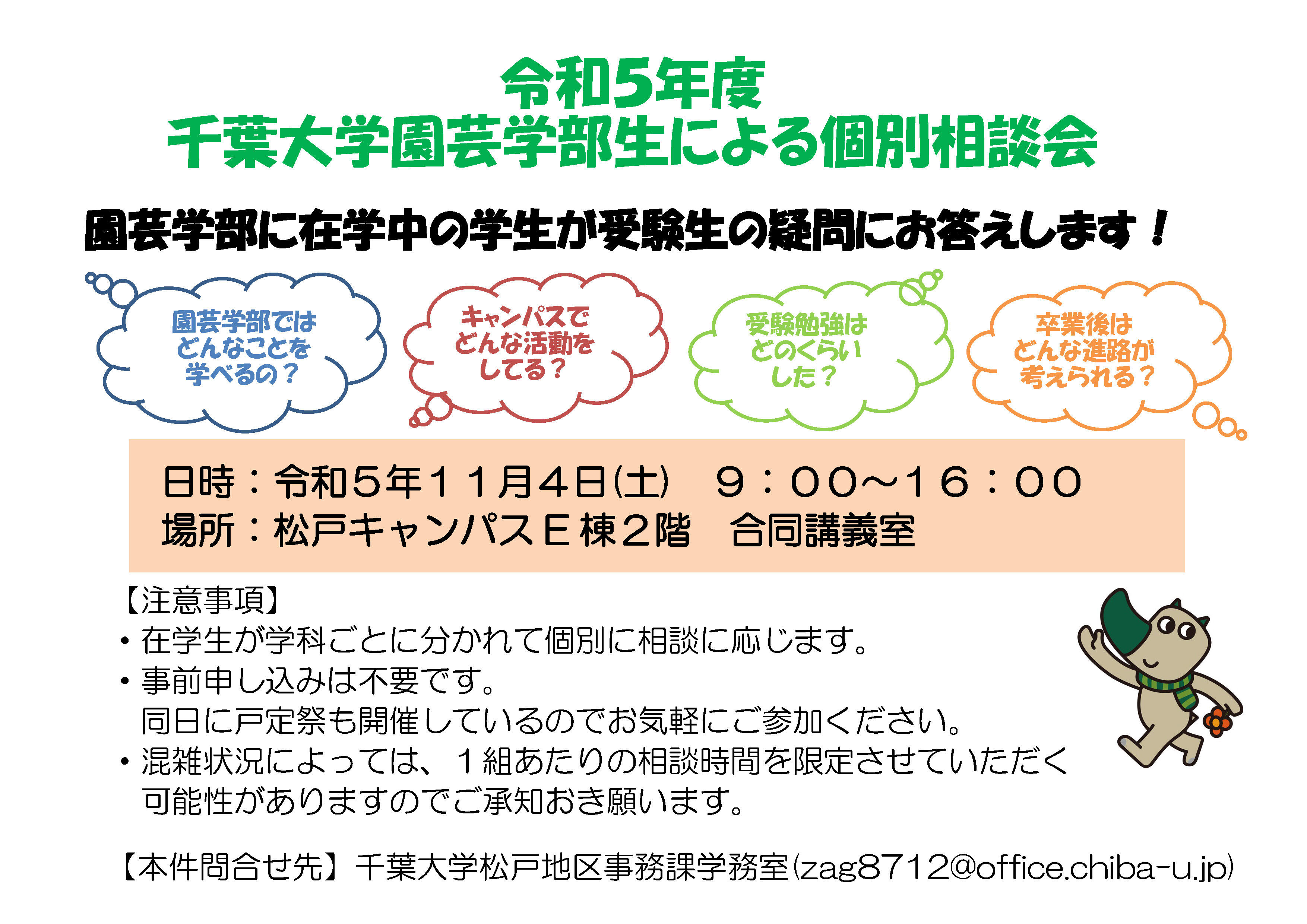 令和5年度
千葉大学園芸学部生による個別相談会

園芸学部に在学中の学生が受験生の疑問にお答えします！

園芸学部ではどんなことを学べるの？

キャンパスでどんな活動をしてる？

受験勉強はどのくらいした？

卒業後はどんな進路が考えられる？

日時：令和５年１１月４日(土)　９：００～１６：００
場所：松戸キャンパスＥ棟２階　合同講義室

【注意事項】
・在学生が学科ごとに分かれて個別に相談に応じます。
・事前申し込みは不要です。
同日に戸定祭も開催しているのでお気軽にご参加ください。
・混雑状況によっては、１組あたりの相談時間を限定させていただく可能性がありますのでご承知おき願います。

【本件問合せ先】千葉大学松戸地区事務課学務室(zag8712@office.chiba-u.jp)